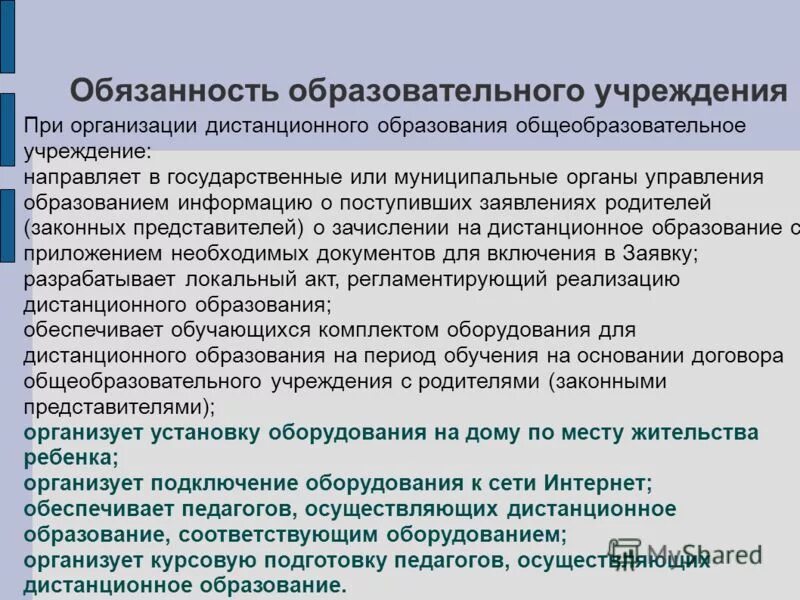 Обязанность образовательного учреждения

При организации дистанционного образования общеобразовательное учреждение:
направляет в государственные или муниципальные органы управления образованием информацию о поступивших заявлениях родителей (законных представителей) о зачислении на дистанционное образование с приложением необходимых документов для включения в Заявку;
разрабатывает локальный акт, регламентирующий реализацию дистанционного образования;
обеспечивает обучающихся комплектом оборудования для дистанционного образования на период обучения на основании договора общеобразовательного учреждения с родителями (законными представителями);
организует установку оборудования на дому по месту жительства ребенка;
организует подключение оборудования к сети Интернет;
обеспечивает педагогов, осуществляющих дистанционное образование, соответствующим оборудованием;
организует курсовую подготовку педагогов, осуществляющих дистанционное образование.

MyShared